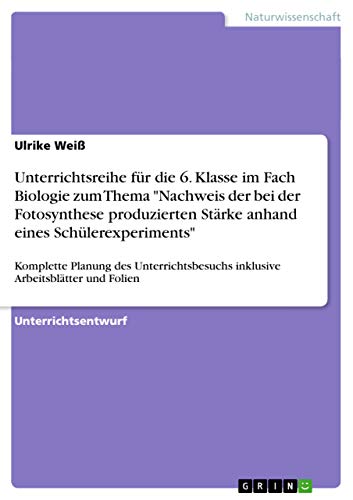 Naturwissenschaft

Ulrike Weiß

Unterrichtsreihe für die 6. Klasse im Fach Biologie zum Thema "Nachweis der bei der Fotosynthese produzierten Stärke anhand eines Schülerexperiments"

Komplette Planung des Unterrichtsbesuchs inklusive Arbeitsblätter und Folien

Unterrichtsentwurf

GRIN